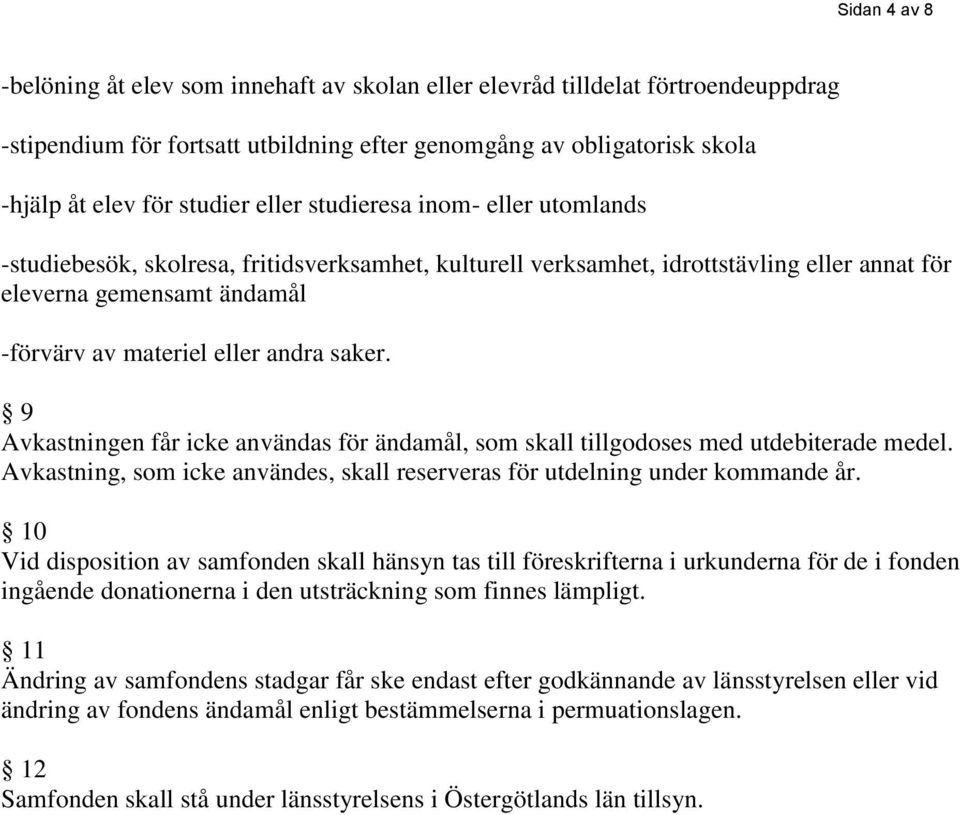 Sidan 4 av 8

-belöning åt elev som innehaft av skolan eller elevråd tilldelat förtroendeuppdrag

-stipendium för fortsatt utbildning efter genomgång av obligatorisk skola

-hjälp åt elev för studier eller studieresa inom- eller utomlands

-studiebesök, skolresa, fritidsverksamhet, kulturell verksamhet, idrottstävling eller annat för eleverna gemensamt ändamål

-förvärv av materiel eller andra saker.

§ 9
Avkastningen får icke användas för ändamål, som skall tillgodoses med utdebiterade medel. Avkastning, som icke användes, skall reserveras för utdelning under kommande år.

§ 10
Vid disposition av samfonden skall hänsyn tas till föreskrifterna i urkunderna för de i fonden ingående donationerna i den utsträckning som finnes lämpligt.

§ 11
Ändring av samfondens stadgar får ske endast efter godkännande av länsstyrelsen eller vid ändring av fondens ändamål enligt bestämmelserna i permuationslagen.

§ 12
Samfonden skall stå under länsstyrelsens i Östergötlands län tillsyn.